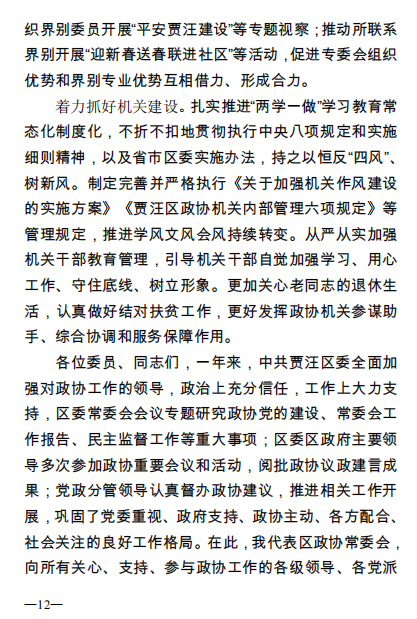 织界别委员开展“平安贾汪建设”等专题视察；推动所联系界别开展“迎新春送春联进社区”等活动，促进专委会组织优势和界别专业优势互相借力、形成合力。

着力抓好机关建设。扎实推进“两学一做”学习教育常态化制度化，不折不扣地贯彻执行中央八项规定和实施细则精神，以及省市区委实施办法，持之以恒反“四风”、树新风。制定完善并严格执行《关于加强机关作风建设的实施方案》《贾汪区政协机关内部管理六项规定》等管理规定，推进学风文风会风持续转变。从严从实加强机关干部教育管理，引导机关干部自觉加强学习、用心工作、守住底线、树立形象。更加关心老同志的退休生活，认真做好结对扶贫工作，更好发挥政协机关参谋助手、综合协调和服务保障作用。

各位委员、同志们，一年来，中共贾汪区委全面加强对政协工作的领导，政治上充分信任，工作上大力支持，区委常委会会议专题研究政协党的建设、常委会工作报告、民主监督工作等重大事项；区委区政府主要领导多次参加政协重要会议和活动，阅批政协议政建言成果；党政分管领导认真督办政协建议，推进相关工作开展，巩固了党委重视、政府支持、政协主动、各方配合、社会关注的良好工作格局。在此，我代表区政协常委会，向所有关心、支持、参与政协工作的各级领导、各党派

—12—